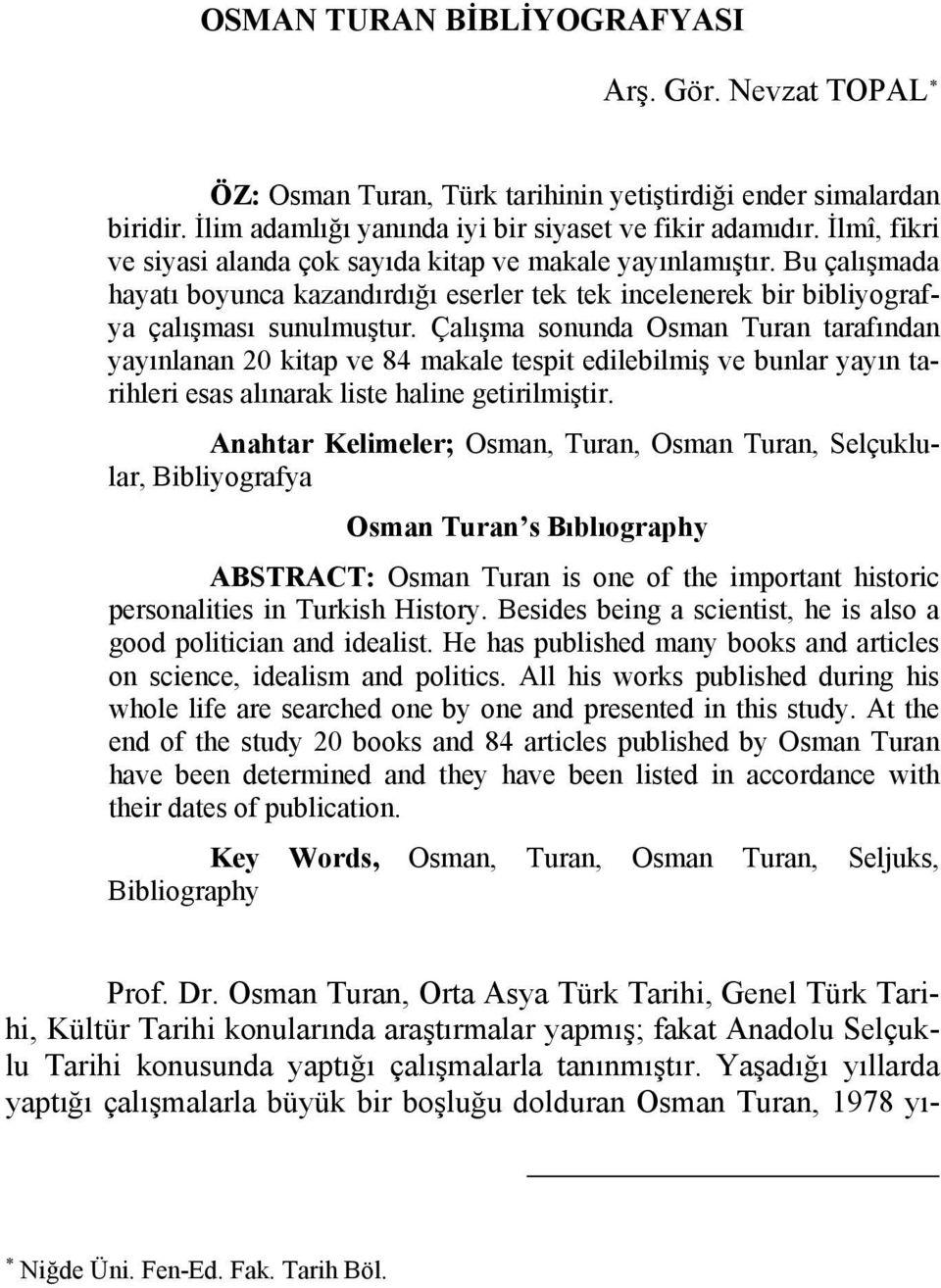 OSMAN TURAN BİBLİYOGRAFYASI

Arş. Gör. Nevzat TOPAL*

ÖZ: Osman Turan, Türk tarihinin yetiştirdiği ender simalardan biridir. İlim adamlığı yanında iyi bir siyaset ve fikir adamıdır. İlmî, fikri ve siyasi alanda çok sayıda kitap ve makale yayınlamıştır. Bu çalışmada hayatı boyunca kazandırdığı eserler tek tek incelenerek bir bibliyografya çalışması sunulmuştur. Çalışma sonunda Osman Turan tarafından yayınlanan 20 kitap ve 84 makale tespit edilebilmiş ve bunlar yayın tarihleri esas alınarak liste haline getirilmiştir.

Anahtar Kelimeler; Osman, Turan, Osman Turan, Selçuklular, Bibliyografya

Osman Turan's Bıblıography

ABSTRACT: Osman Turan is one of the important historic personalities in Turkish History. Besides being a scientist, he is also a good politician and idealist. He has published many books and articles on science, idealism and politics. All his works published during his whole life are searched one by one and presented in this study. At the end of the study 20 books and 84 articles published by Osman Turan have been determined and they have been listed in accordance with their dates of publication.

Key Words, Osman, Turan, Osman Turan, Seljuks, Bibliography

Prof. Dr. Osman Turan, Orta Asya Türk Tarihi, Genel Türk Tarihi, Kültür Tarihi konularında araştırmalar yapmış; fakat Anadolu Selçuklu Tarihi konusunda yaptığı çalışmalarla tanınmıştır. Yaşadığı yıllarda yaptığı çalışmalarla büyük bir boşluğu dolduran Osman Turan, 1978 yı-

* Niğde Üni. Fen-Ed. Fak. Tarih Böl.